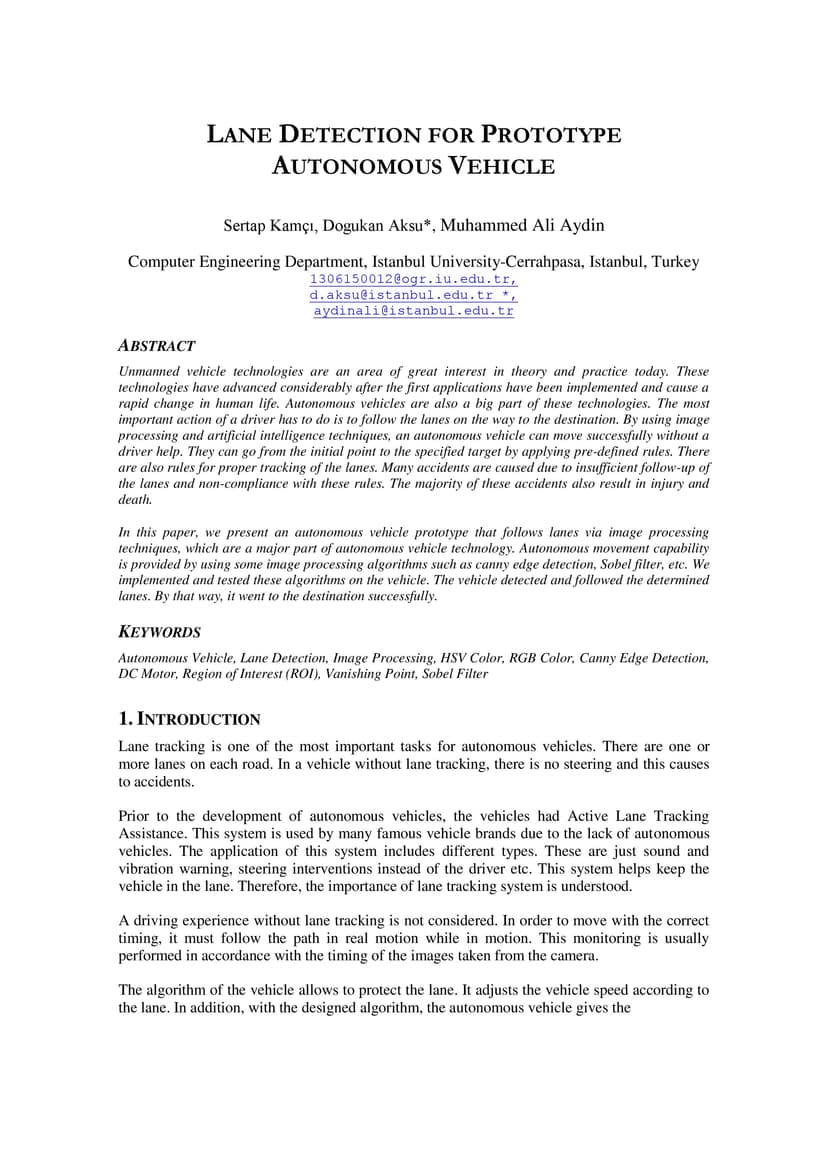 LANE DETECTION FOR PROTOTYPE AUTONOMOUS VEHICLE

Sertap Kamçı, Dogukan Aksu*, Muhammed Ali Aydin

Computer Engineering Department, Istanbul University-Cerrahpasa, Istanbul, Turkey
1306150012@ogr.iu.edu.tr,
d.aksu@istanbul.edu.tr *,
aydinali@istanbul.edu.tr

ABSTRACT

Unmanned vehicle technologies are an area of great interest in theory and practice today. These technologies have advanced considerably after the first applications have been implemented and cause a rapid change in human life. Autonomous vehicles are also a big part of these technologies. The most important action of a driver has to do is to follow the lanes on the way to the destination. By using image processing and artificial intelligence techniques, an autonomous vehicle can move successfully without a driver help. They can go from the initial point to the specified target by applying pre-defined rules. There are also rules for proper tracking of the lanes. Many accidents are caused due to insufficient follow-up of the lanes and non-compliance with these rules. The majority of these accidents also result in injury and death.

In this paper, we present an autonomous vehicle prototype that follows lanes via image processing techniques, which are a major part of autonomous vehicle technology. Autonomous movement capability is provided by using some image processing algorithms such as canny edge detection, Sobel filter, etc. We implemented and tested these algorithms on the vehicle. The vehicle detected and followed the determined lanes. By that way, it went to the destination successfully.

KEYWORDS

Autonomous Vehicle, Lane Detection, Image Processing, HSV Color, RGB Color, Canny Edge Detection, DC Motor, Region of Interest (ROI), Vanishing Point, Sobel Filter

1. INTRODUCTION

Lane tracking is one of the most important tasks for autonomous vehicles. There are one or more lanes on each road. In a vehicle without lane tracking, there is no steering and this causes to accidents.

Prior to the development of autonomous vehicles, the vehicles had Active Lane Tracking Assistance. This system is used by many famous vehicle brands due to the lack of autonomous vehicles. The application of this system includes different types. These are just sound and vibration warning, steering interventions instead of the driver etc. This system helps keep the vehicle in the lane. Therefore, the importance of lane tracking system is understood.

A driving experience without lane tracking is not considered. In order to move with the correct timing, it must follow the path in real motion while in motion. This monitoring is usually performed in accordance with the timing of the images taken from the camera.

The algorithm of the vehicle allows to protect the lane. It adjusts the vehicle speed according to the lane. In addition, with the designed algorithm, the autonomous vehicle gives the